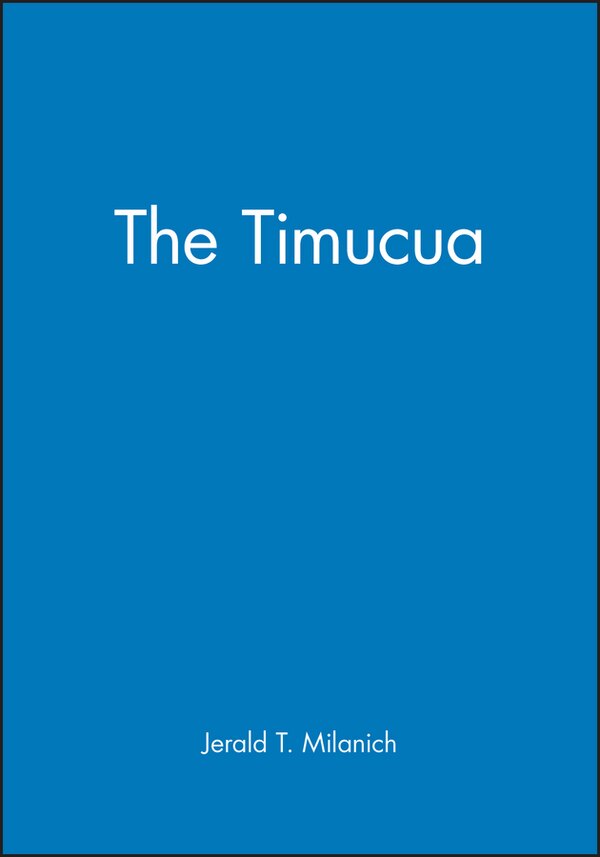 The Timucua

Jerald T. Milanich